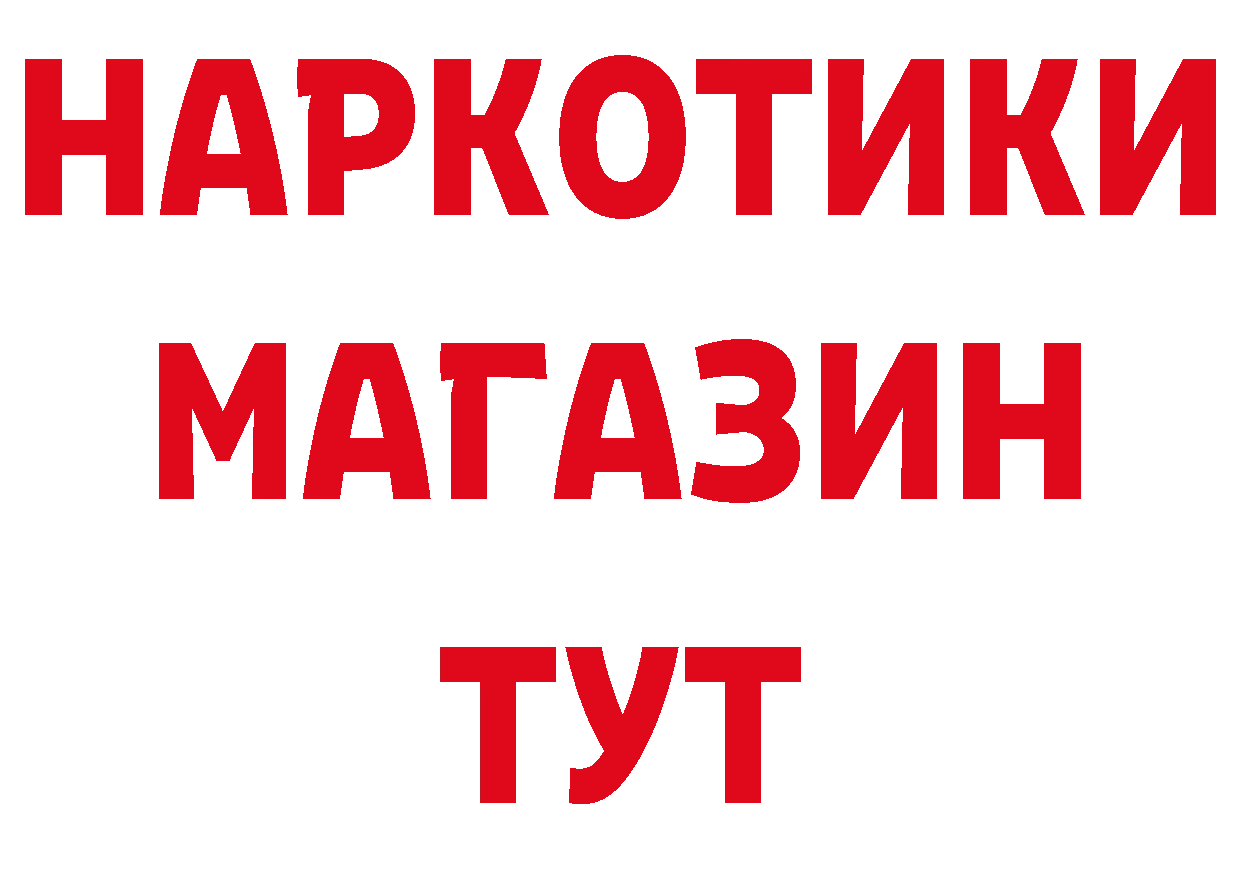 НАРКОТИКИ
МАГАЗИН
ТУТ